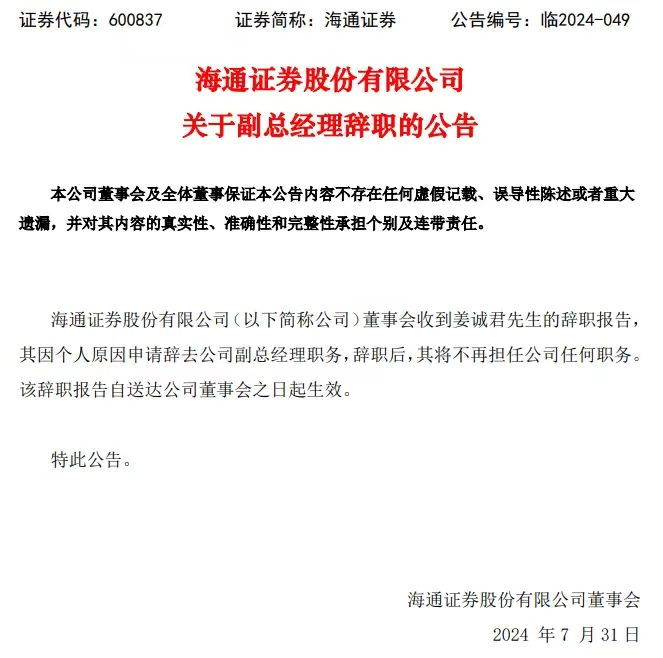 证券代码：600837　　证券简称：海通证券　　公告编号：临2024-049

海通证券股份有限公司
关于副总经理辞职的公告

本公司董事会及全体董事保证本公告内容不存在任何虚假记载、误导性陈述或者重大遗漏，并对其内容的真实性、准确性和完整性承担个别及连带责任。

海通证券股份有限公司（以下简称公司）董事会收到姜诚君先生的辞职报告，其因个人原因申请辞去公司副总经理职务，辞职后，其将不再担任公司任何职务。该辞职报告自送达公司董事会之日起生效。

特此公告。

海通证券股份有限公司董事会
2024 年 7 月 31 日